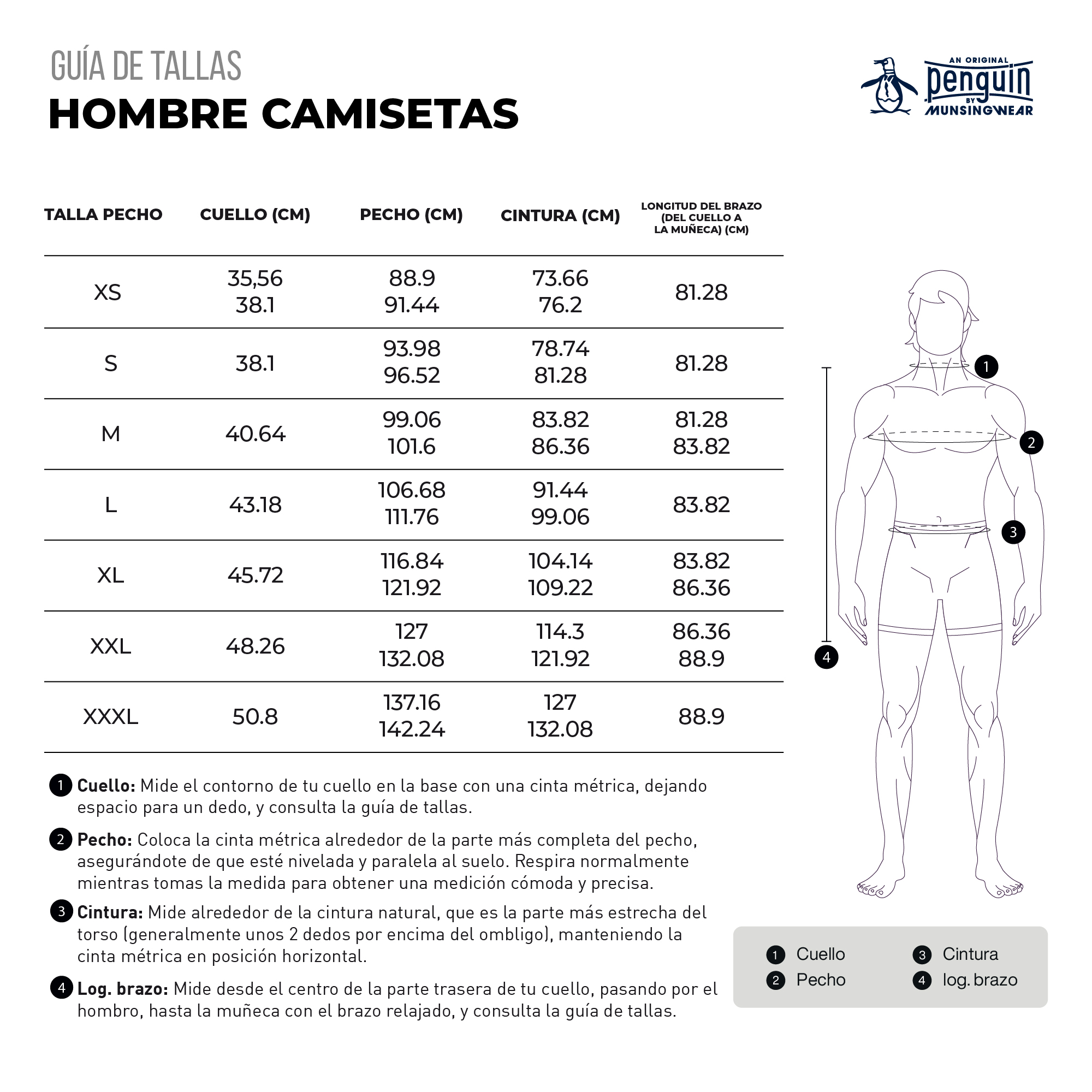 GUÍA DE TALLAS
HOMBRE CAMISETAS

AN ORIGINAL penguin BY MUNSINGWEAR

| TALLA PECHO | CUELLO (CM) | PECHO (CM) | CINTURA (CM) | LONGITUD DEL BRAZO (DEL CUELLO A LA MUÑECA) (CM) |
|---|---|---|---|---|
| XS | 35,56 38.1 | 88.9 91.44 | 73.66 76.2 | 81.28 |
| S | 38.1 | 93.98 96.52 | 78.74 81.28 | 81.28 |
| M | 40.64 | 99.06 101.6 | 83.82 86.36 | 81.28 83.82 |
| L | 43.18 | 106.68 111.76 | 91.44 99.06 | 83.82 |
| XL | 45.72 | 116.84 121.92 | 104.14 109.22 | 83.82 86.36 |
| XXL | 48.26 | 127 132.08 | 114.3 121.92 | 86.36 88.9 |
| XXXL | 50.8 | 137.16 142.24 | 127 132.08 | 88.9 |

1 Cuello: Mide el contorno de tu cuello en la base con una cinta métrica, dejando espacio para un dedo, y consulta la guía de tallas.

2 Pecho: Coloca la cinta métrica alrededor de la parte más completa del pecho, asegurándote de que esté nivelada y paralela al suelo. Respira normalmente mientras tomas la medida para obtener una medición cómoda y precisa.

3 Cintura: Mide alrededor de la cintura natural, que es la parte más estrecha del torso (generalmente unos 2 dedos por encima del ombligo), manteniendo la cinta métrica en posición horizontal.

4 Log. brazo: Mide desde el centro de la parte trasera de tu cuello, pasando por el hombro, hasta la muñeca con el brazo relajado, y consulta la guía de tallas.

1 2 3 4

1 Cuello
2 Pecho
3 Cintura
4 log. brazo